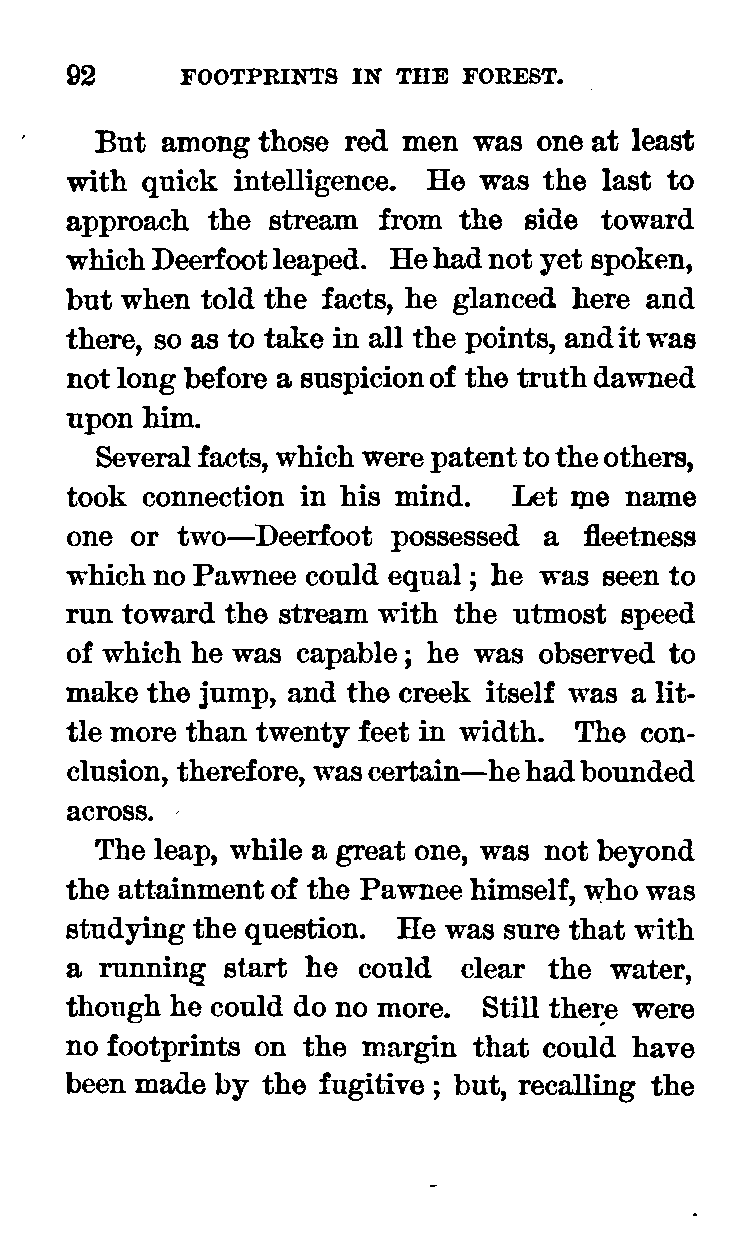 92 FOOTPRINTS IN THE FOREST.

But among those red men was one at least with quick intelligence. He was the last to approach the stream from the side toward which Deerfoot leaped. He had not yet spoken, but when told the facts, he glanced here and there, so as to take in all the points, and it was not long before a suspicion of the truth dawned upon him.

Several facts, which were patent to the others, took connection in his mind. Let me name one or two—Deerfoot possessed a fleetness which no Pawnee could equal; he was seen to run toward the stream with the utmost speed of which he was capable; he was observed to make the jump, and the creek itself was a little more than twenty feet in width. The conclusion, therefore, was certain—he had bounded across.

The leap, while a great one, was not beyond the attainment of the Pawnee himself, who was studying the question. He was sure that with a running start he could clear the water, though he could do no more. Still there were no footprints on the margin that could have been made by the fugitive; but, recalling the